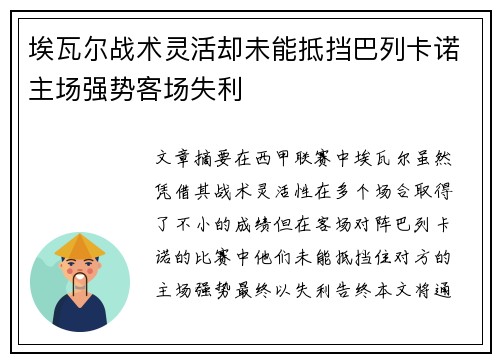 埃瓦尔战术灵活却未能抵挡巴列卡诺主场强势客场失利

文章摘要在西甲联赛中埃瓦尔虽然凭借其战术灵活性在多个场合取得了不小的成绩但在客场对阵巴列卡诺的比赛中他们未能抵挡住对方的主场强势最终以失利告终本文将通